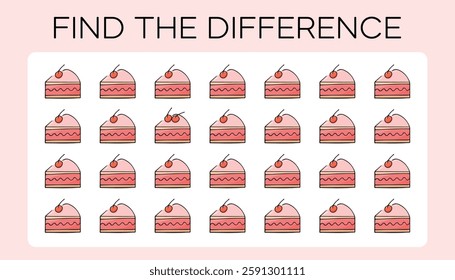 FIND THE DIFFERENCE

shutterstock.com · 2591301111